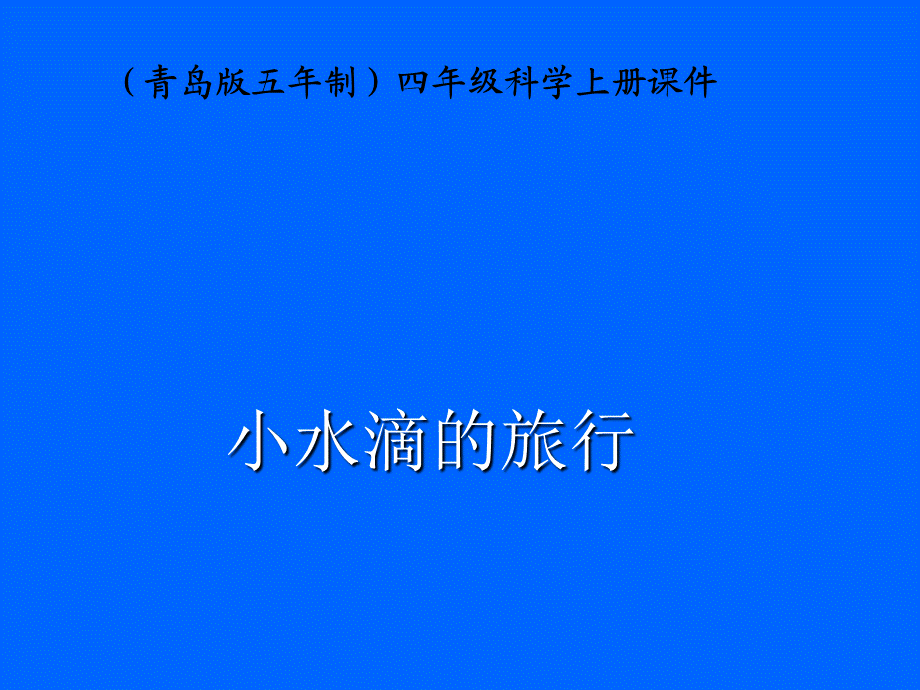 （青岛版五年制）四年级科学上册课件

小水滴的旅行